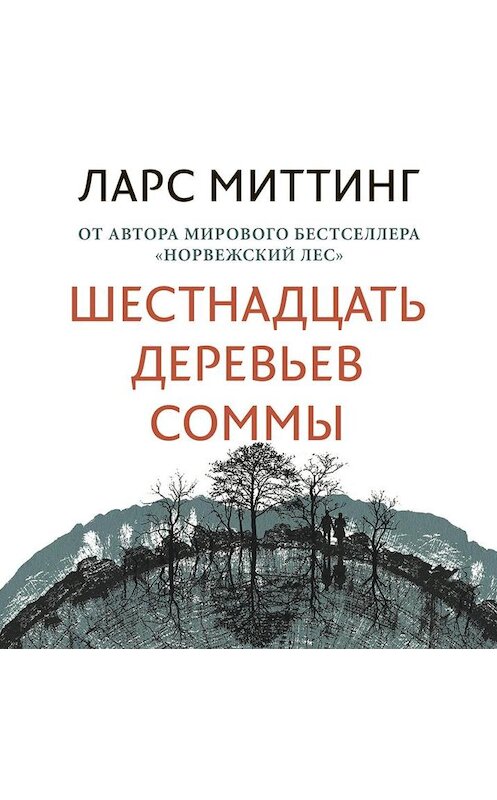 ЛАРС МИТТИНГ

ОТ АВТОРА МИРОВОГО БЕСТСЕЛЛЕРА «НОРВЕЖСКИЙ ЛЕС»

ШЕСТНАДЦАТЬ ДЕРЕВЬЕВ СОММЫ